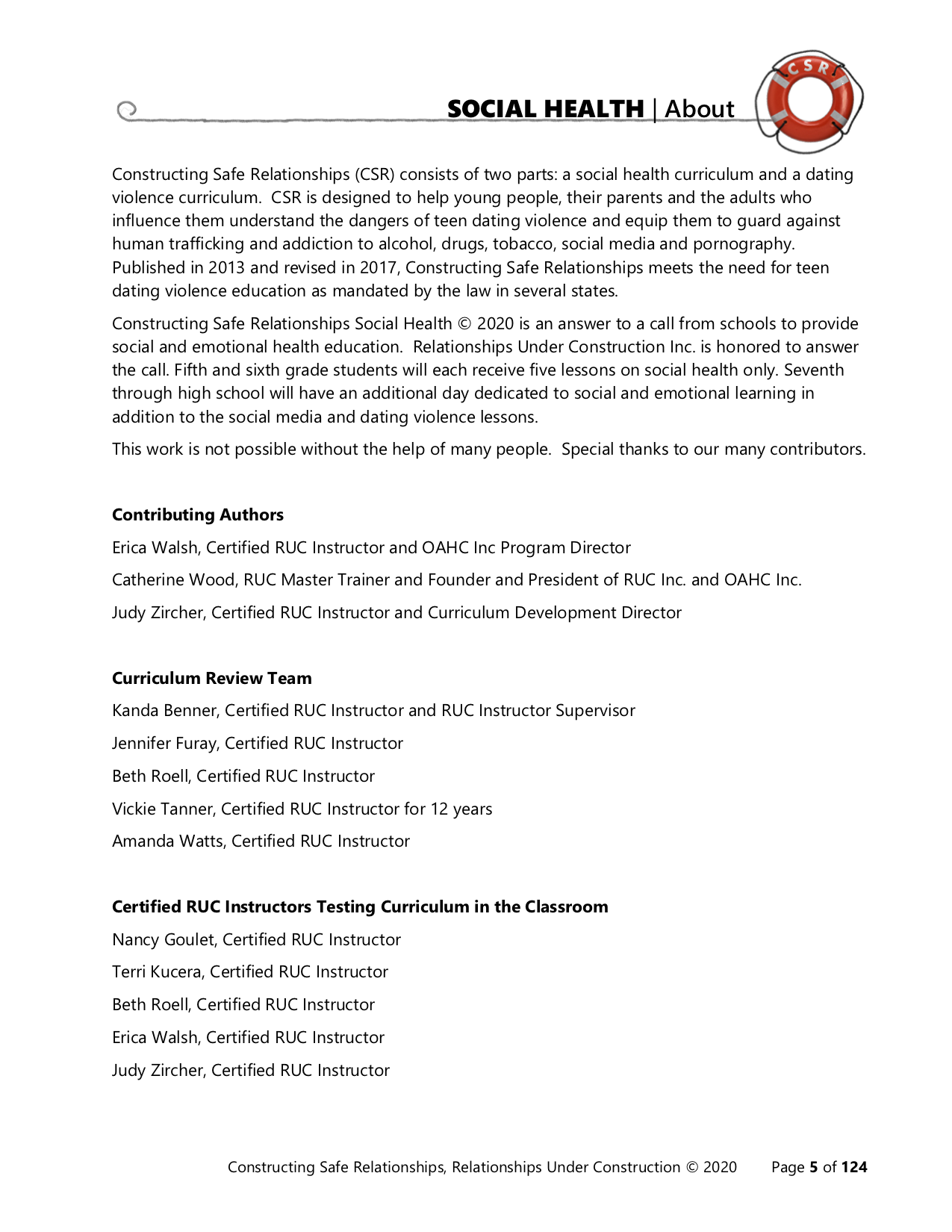 SOCIAL HEALTH | About

CSR

Constructing Safe Relationships (CSR) consists of two parts: a social health curriculum and a dating violence curriculum. CSR is designed to help young people, their parents and the adults who influence them understand the dangers of teen dating violence and equip them to guard against human trafficking and addiction to alcohol, drugs, tobacco, social media and pornography. Published in 2013 and revised in 2017, Constructing Safe Relationships meets the need for teen dating violence education as mandated by the law in several states.

Constructing Safe Relationships Social Health © 2020 is an answer to a call from schools to provide social and emotional health education. Relationships Under Construction Inc. is honored to answer the call. Fifth and sixth grade students will each receive five lessons on social health only. Seventh through high school will have an additional day dedicated to social and emotional learning in addition to the social media and dating violence lessons.

This work is not possible without the help of many people. Special thanks to our many contributors.

Contributing Authors

Erica Walsh, Certified RUC Instructor and OAHC Inc Program Director

Catherine Wood, RUC Master Trainer and Founder and President of RUC Inc. and OAHC Inc.

Judy Zircher, Certified RUC Instructor and Curriculum Development Director

Curriculum Review Team

Kanda Benner, Certified RUC Instructor and RUC Instructor Supervisor

Jennifer Furay, Certified RUC Instructor

Beth Roell, Certified RUC Instructor

Vickie Tanner, Certified RUC Instructor for 12 years

Amanda Watts, Certified RUC Instructor

Certified RUC Instructors Testing Curriculum in the Classroom

Nancy Goulet, Certified RUC Instructor

Terri Kucera, Certified RUC Instructor

Beth Roell, Certified RUC Instructor

Erica Walsh, Certified RUC Instructor

Judy Zircher, Certified RUC Instructor

Constructing Safe Relationships, Relationships Under Construction © 2020 Page 5 of 124